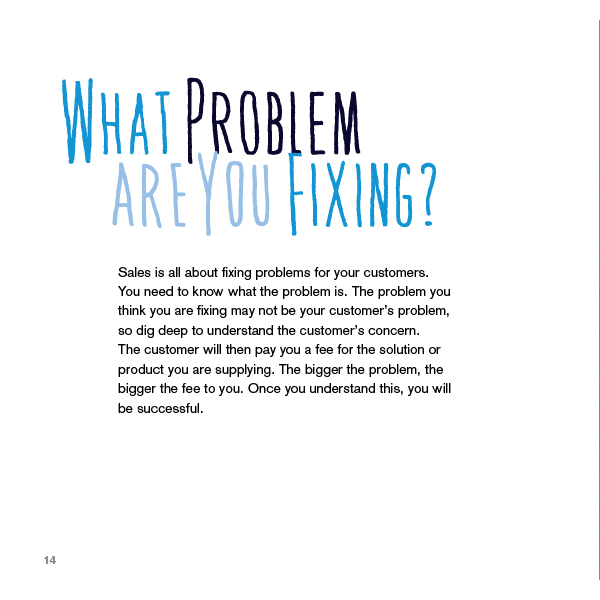 WHAT PROBLEM ARE YOU FIXING?

Sales is all about fixing problems for your customers. You need to know what the problem is. The problem you think you are fixing may not be your customer's problem, so dig deep to understand the customer's concern. The customer will then pay you a fee for the solution or product you are supplying. The bigger the problem, the bigger the fee to you. Once you understand this, you will be successful.

14